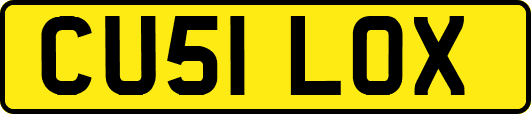 CU51 LOX